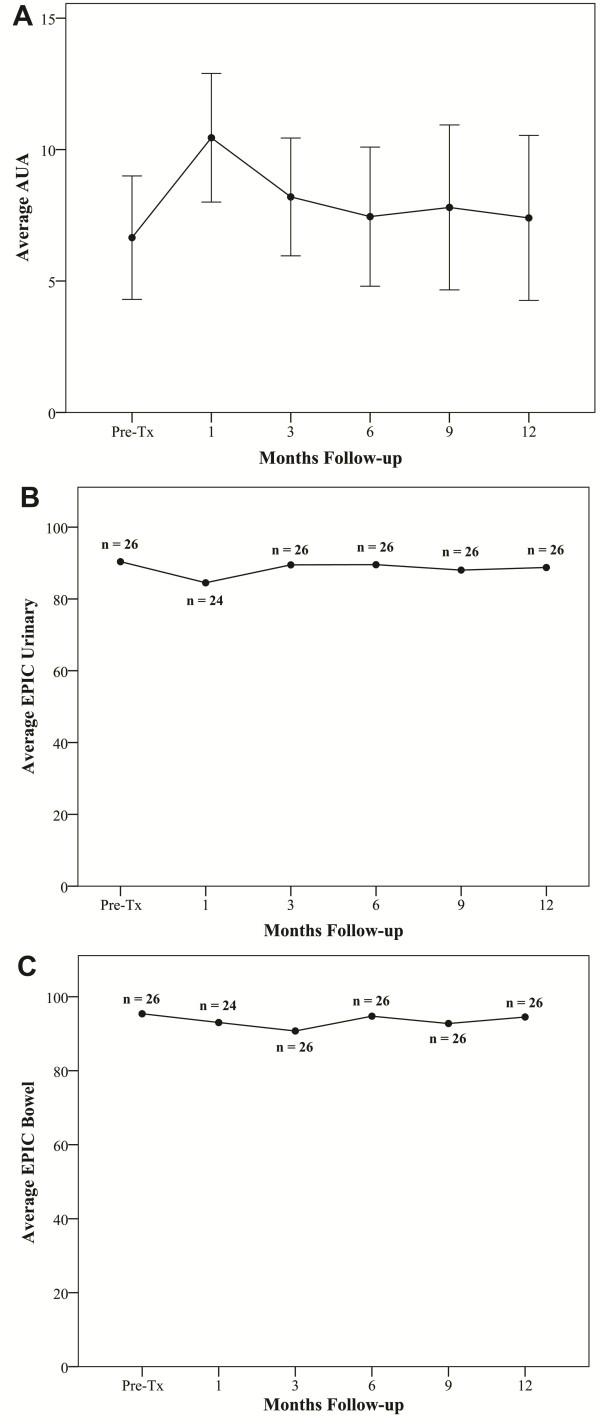 A

Average AUA

15
10
5
0

Pre-Tx 1 3 6 9 12

Months Follow-up

B

Average EPIC Urinary

100
80
60
40
20
0

n = 26
n = 24
n = 26
n = 26
n = 26
n = 26

Pre-Tx 1 3 6 9 12

Months Follow-up

C

Average EPIC Bowel

100
80
60
40
20
0

n = 26
n = 24
n = 26
n = 26
n = 26
n = 26

Pre-Tx 1 3 6 9 12

Months Follow-up